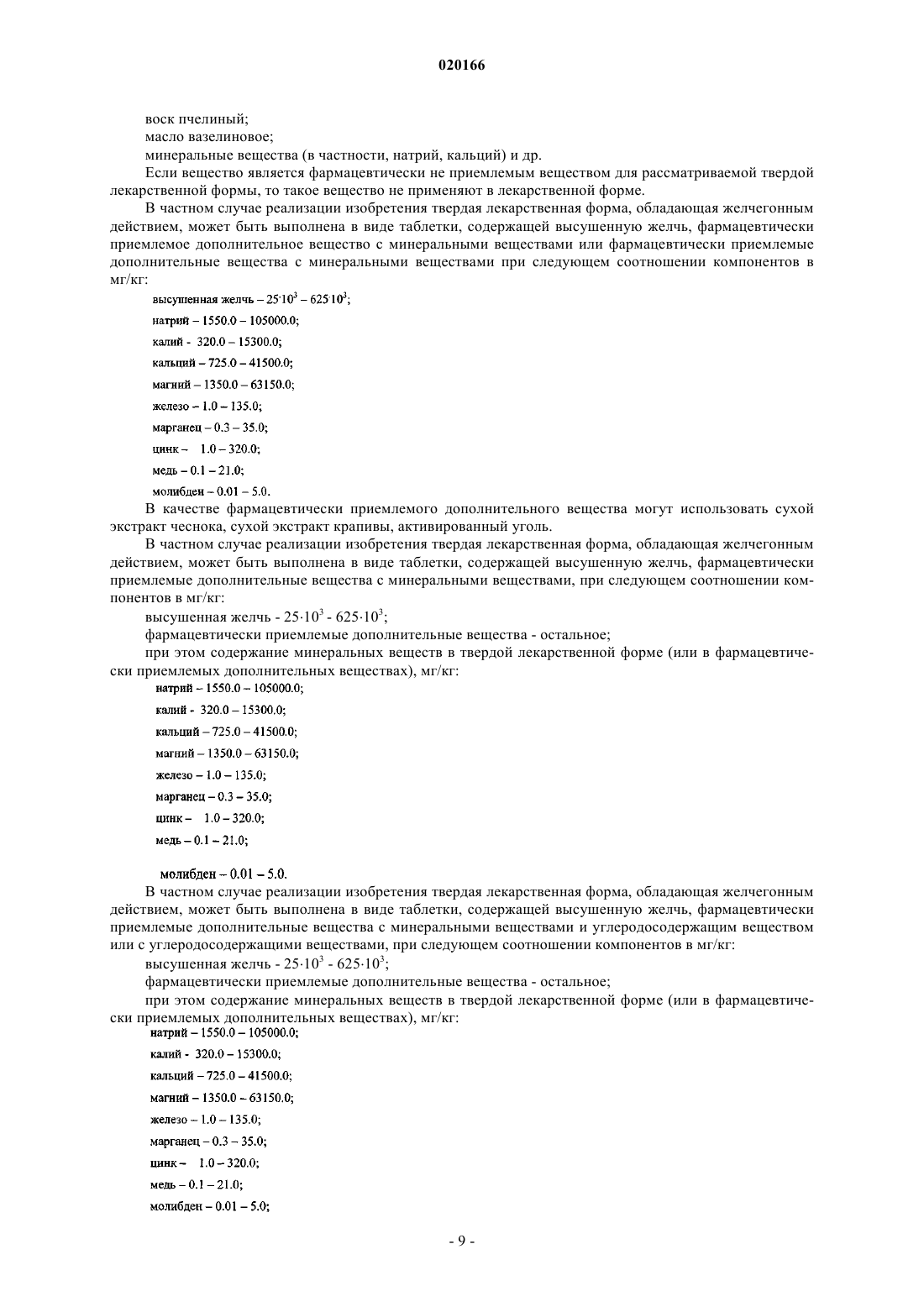 020166

воск пчелиный;

масло вазелиновое;

минеральные вещества (в частности, натрий, кальций) и др.

Если вещество является фармацевтически не приемлемым веществом для рассматриваемой твердой лекарственной формы, то такое вещество не применяют в лекарственной форме.

В частном случае реализации изобретения твердая лекарственная форма, обладающая желчегонным действием, может быть выполнена в виде таблетки, содержащей высушенную желчь, фармацевтически приемлемое дополнительное вещество с минеральными веществами или фармацевтически приемлемые дополнительные вещества с минеральными веществами при следующем соотношении компонентов в мг/кг:

высушенная желчь – $25 \cdot 10^3$ – $625 \cdot 10^3$;

натрий – 1550.0 – 105000.0;

калий - 320.0 – 15300.0;

кальций – 725.0 – 41500.0;

магний – 1350.0 – 63150.0;

железо – 1.0 – 135.0;

марганец – 0.3 – 35.0;

цинк – 1.0 – 320.0;

медь – 0.1 – 21.0;

молибден – 0.01 – 5.0.

В качестве фармацевтически приемлемого дополнительного вещества могут использовать сухой экстракт чеснока, сухой экстракт крапивы, активированный уголь.

В частном случае реализации изобретения твердая лекарственная форма, обладающая желчегонным действием, может быть выполнена в виде таблетки, содержащей высушенную желчь, фармацевтически приемлемые дополнительные вещества с минеральными веществами, при следующем соотношении компонентов в мг/кг:

высушенная желчь - $25 \cdot 10^3$ - $625 \cdot 10^3$;

фармацевтически приемлемые дополнительные вещества - остальное;

при этом содержание минеральных веществ в твердой лекарственной форме (или в фармацевтически приемлемых дополнительных веществах), мг/кг:

натрий – 1550.0 – 105000.0;

калий - 320.0 – 15300.0;

кальций – 725.0 – 41500.0;

магний – 1350.0 – 63150.0;

железо – 1.0 – 135.0;

марганец – 0.3 – 35.0;

цинк – 1.0 – 320.0;

медь – 0.1 – 21.0;

молибден – 0.01 – 5.0.

В частном случае реализации изобретения твердая лекарственная форма, обладающая желчегонным действием, может быть выполнена в виде таблетки, содержащей высушенную желчь, фармацевтически приемлемые дополнительные вещества с минеральными веществами и углеродосодержащим веществом или с углеродосодержащими веществами, при следующем соотношении компонентов в мг/кг:

высушенная желчь - $25 \cdot 10^3$ - $625 \cdot 10^3$;

фармацевтически приемлемые дополнительные вещества - остальное;

при этом содержание минеральных веществ в твердой лекарственной форме (или в фармацевтически приемлемых дополнительных веществах), мг/кг:

натрий – 1550.0 – 105000.0;

калий - 320.0 – 15300.0;

кальций – 725.0 – 41500.0;

магний – 1350.0 – 63150.0;

железо – 1.0 – 135.0;

марганец – 0.3 – 35.0;

цинк – 1.0 – 320.0;

медь – 0.1 – 21.0;

молибден – 0.01 – 5.0;

- 9 -